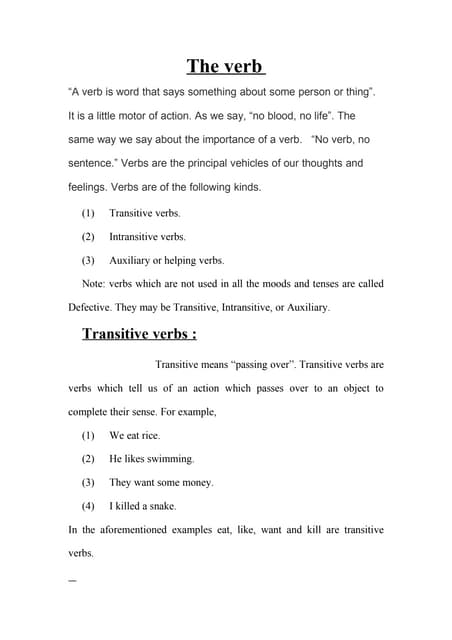 The verb

"A verb is word that says something about some person or thing". It is a little motor of action. As we say, "no blood, no life". The same way we say about the importance of a verb. "No verb, no sentence." Verbs are the principal vehicles of our thoughts and feelings. Verbs are of the following kinds.

(1) Transitive verbs.

(2) Intransitive verbs.

(3) Auxiliary or helping verbs.

Note: verbs which are not used in all the moods and tenses are called Defective. They may be Transitive, Intransitive, or Auxiliary.

Transitive verbs :

Transitive means "passing over". Transitive verbs are verbs which tell us of an action which passes over to an object to complete their sense. For example,

(1) We eat rice.

(2) He likes swimming.

(3) They want some money.

(4) I killed a snake.

In the aforementioned examples eat, like, want and kill are transitive verbs.

—